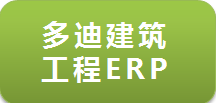 多迪建筑
工程ERP